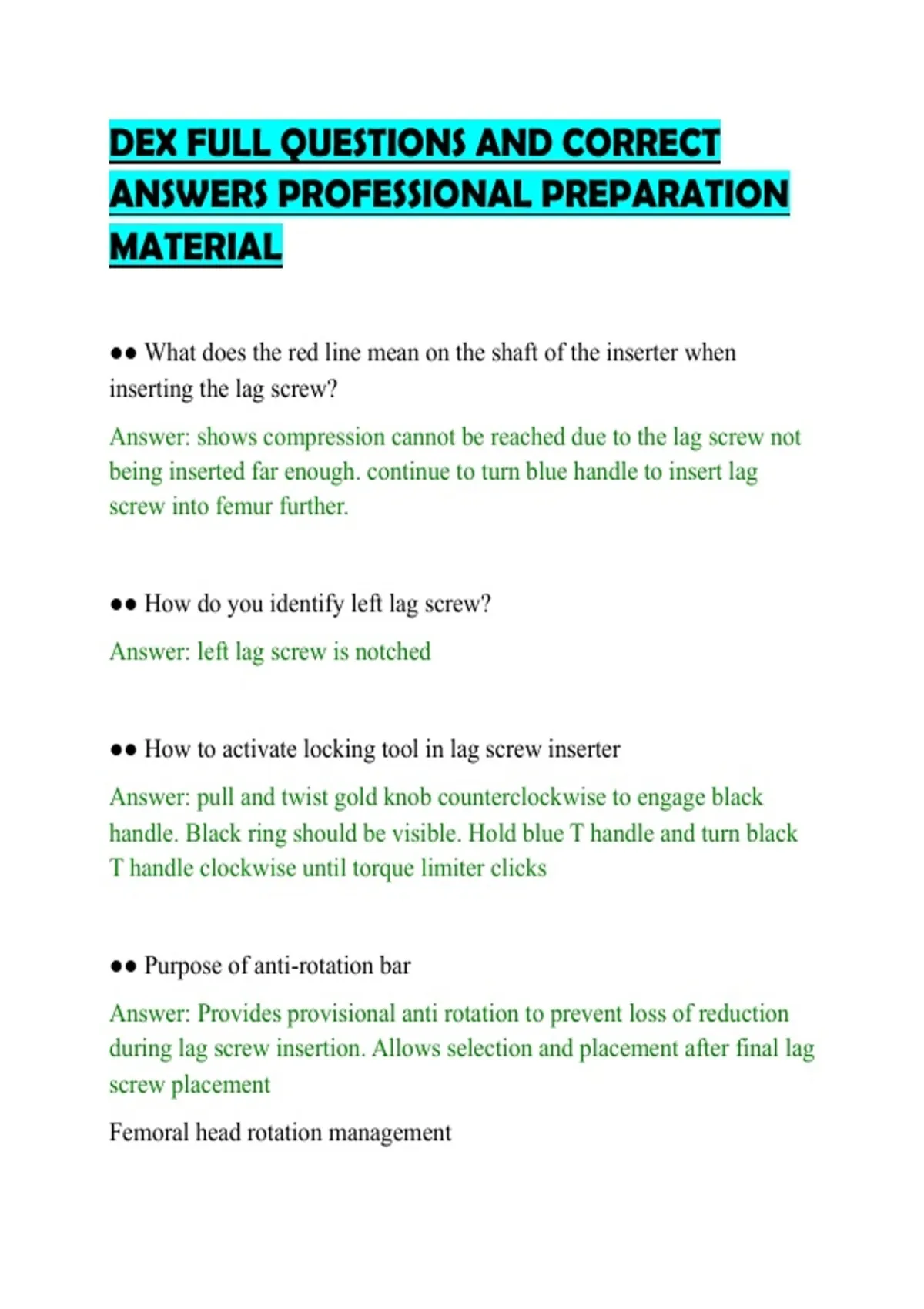 DEX FULL QUESTIONS AND CORRECT ANSWERS PROFESSIONAL PREPARATION MATERIAL

●● What does the red line mean on the shaft of the inserter when inserting the lag screw?

Answer: shows compression cannot be reached due to the lag screw not being inserted far enough. continue to turn blue handle to insert lag screw into femur further.

●● How do you identify left lag screw?

Answer: left lag screw is notched

●● How to activate locking tool in lag screw inserter

Answer: pull and twist gold knob counterclockwise to engage black handle. Black ring should be visible. Hold blue T handle and turn black T handle clockwise until torque limiter clicks

●● Purpose of anti-rotation bar

Answer: Provides provisional anti rotation to prevent loss of reduction during lag screw insertion. Allows selection and placement after final lag screw placement

Femoral head rotation management